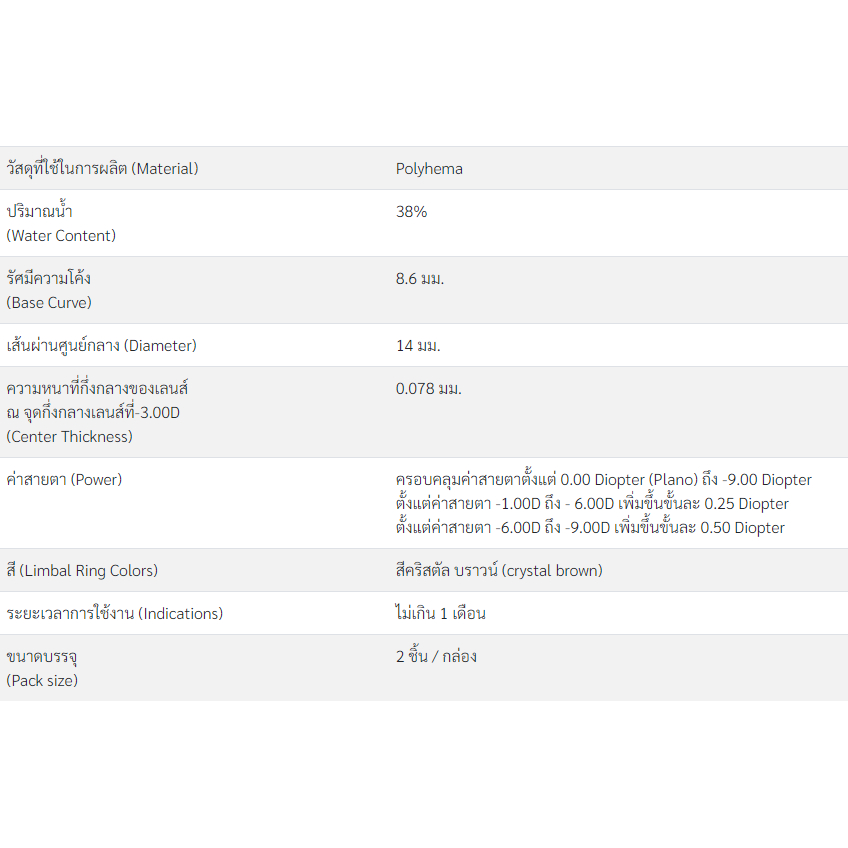 | | |
|---|---|
| วัสดุที่ใช้ในการผลิต (Material) | Polyhema |
| ปริมาณน้ำ (Water Content) | 38% |
| รัศมีความโค้ง (Base Curve) | 8.6 มม. |
| เส้นผ่านศูนย์กลาง (Diameter) | 14 มม. |
| ความหนาที่กึ่งกลางของเลนส์ ณ จุดกึ่งกลางเลนส์ที่-3.00D (Center Thickness) | 0.078 มม. |
| ค่าสายตา (Power) | ครอบคลุมค่าสายตาตั้งแต่ 0.00 Diopter (Plano) ถึง -9.00 Diopter ตั้งแต่ค่าสายตา -1.00D ถึง - 6.00D เพิ่มขึ้นขั้นละ 0.25 Diopter ตั้งแต่ค่าสายตา -6.00D ถึง -9.00D เพิ่มขึ้นขั้นละ 0.50 Diopter |
| สี (Limbal Ring Colors) | สีคริสตัล บราวน์ (crystal brown) |
| ระยะเวลาการใช้งาน (Indications) | ไม่เกิน 1 เดือน |
| ขนาดบรรจุ (Pack size) | 2 ชิ้น / กล่อง |